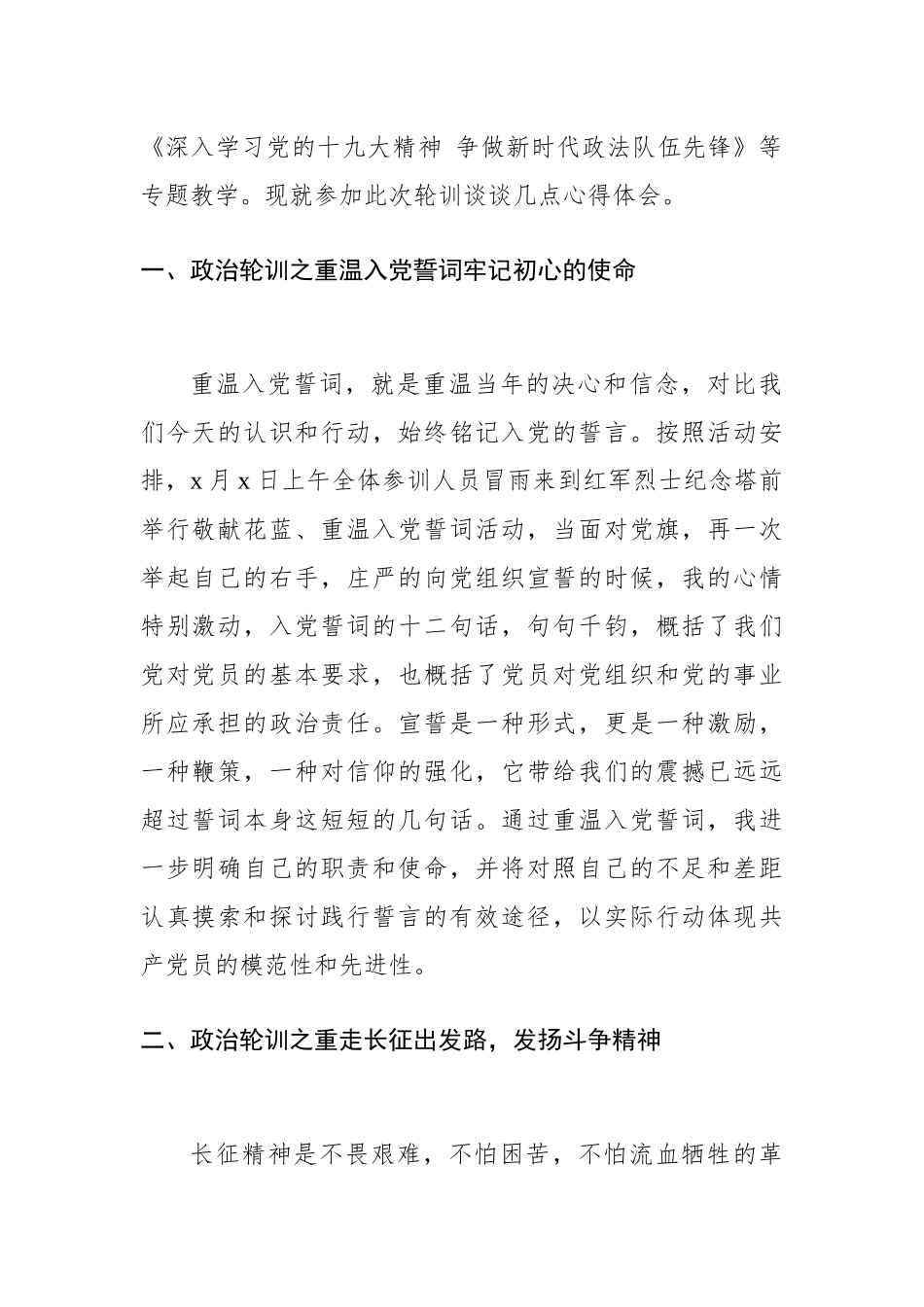 《深入学习党的十九大精神 争做新时代政法队伍先锋》等专题教学。现就参加此次轮训谈谈几点心得体会。

一、政治轮训之重温入党誓词牢记初心的使命

重温入党誓词，就是重温当年的决心和信念，对比我们今天的认识和行动，始终铭记入党的誓言。按照活动安排，x 月 x 日上午全体参训人员冒雨来到红军烈士纪念塔前举行敬献花蓝、重温入党誓词活动，当面对党旗，再一次举起自己的右手，庄严的向党组织宣誓的时候，我的心情特别激动，入党誓词的十二句话，句句千钧，概括了我们党对党员的基本要求，也概括了党员对党组织和党的事业所应承担的政治责任。宣誓是一种形式，更是一种激励，一种鞭策，一种对信仰的强化，它带给我们的震撼已远远超过誓词本身这短短的几句话。通过重温入党誓词，我进一步明确自己的职责和使命，并将对照自己的不足和差距认真摸索和探讨践行誓言的有效途径，以实际行动体现共产党员的模范性和先进性。

二、政治轮训之重走长征出发路，发扬斗争精神

长征精神是不畏艰难，不怕困苦，不怕流血牺牲的革